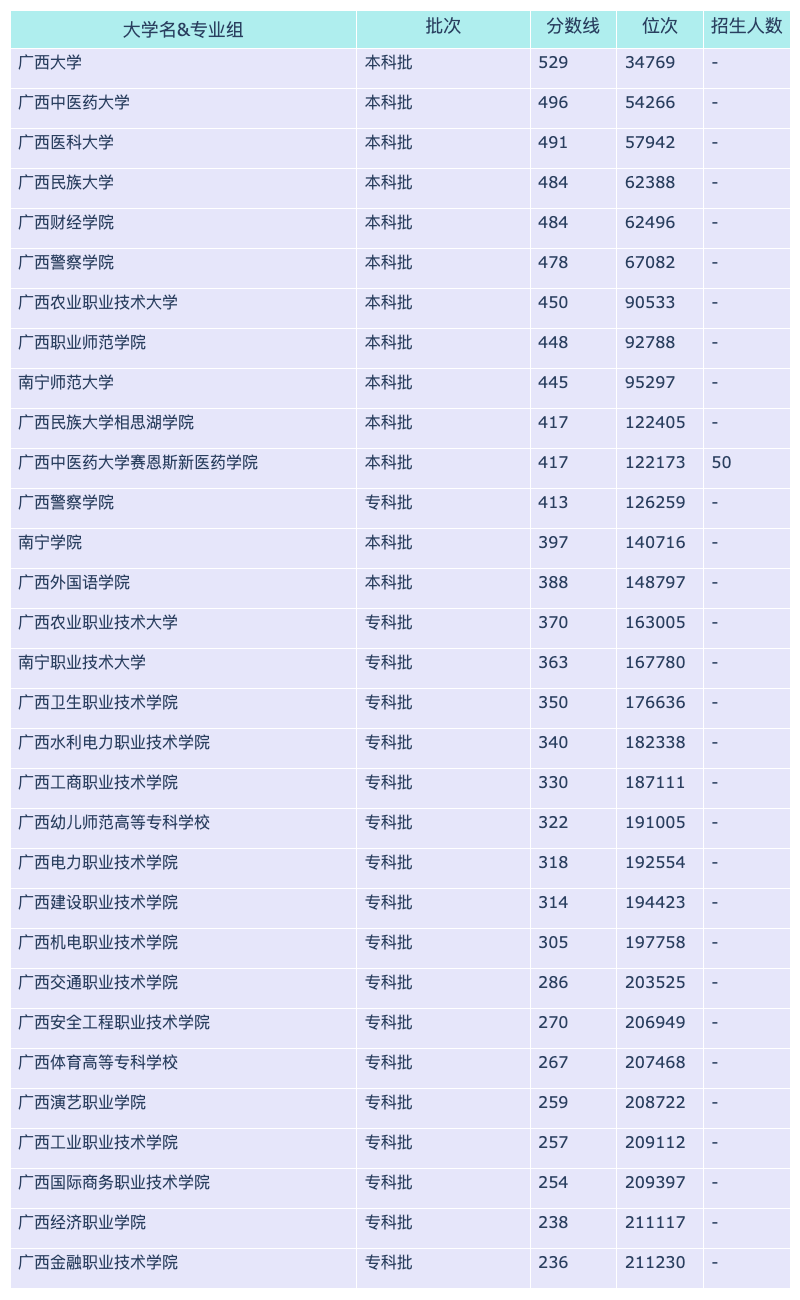 | 大学名&专业组 | 批次 | 分数线 | 位次 | 招生人数 |
|---|---|---|---|---|
| 广西大学 | 本科批 | 529 | 34769 | - |
| 广西中医药大学 | 本科批 | 496 | 54266 | - |
| 广西医科大学 | 本科批 | 491 | 57942 | - |
| 广西民族大学 | 本科批 | 484 | 62388 | - |
| 广西财经学院 | 本科批 | 484 | 62496 | - |
| 广西警察学院 | 本科批 | 478 | 67082 | - |
| 广西农业职业技术大学 | 本科批 | 450 | 90533 | - |
| 广西职业师范学院 | 本科批 | 448 | 92788 | - |
| 南宁师范大学 | 本科批 | 445 | 95297 | - |
| 广西民族大学相思湖学院 | 本科批 | 417 | 122405 | - |
| 广西中医药大学赛恩斯新医药学院 | 本科批 | 417 | 122173 | 50 |
| 广西警察学院 | 专科批 | 413 | 126259 | - |
| 南宁学院 | 本科批 | 397 | 140716 | - |
| 广西外国语学院 | 本科批 | 388 | 148797 | - |
| 广西农业职业技术大学 | 专科批 | 370 | 163005 | - |
| 南宁职业技术大学 | 专科批 | 363 | 167780 | - |
| 广西卫生职业技术学院 | 专科批 | 350 | 176636 | - |
| 广西水利电力职业技术学院 | 专科批 | 340 | 182338 | - |
| 广西工商职业技术学院 | 专科批 | 330 | 187111 | - |
| 广西幼儿师范高等专科学校 | 专科批 | 322 | 191005 | - |
| 广西电力职业技术学院 | 专科批 | 318 | 192554 | - |
| 广西建设职业技术学院 | 专科批 | 314 | 194423 | - |
| 广西机电职业技术学院 | 专科批 | 305 | 197758 | - |
| 广西交通职业技术学院 | 专科批 | 286 | 203525 | - |
| 广西安全工程职业技术学院 | 专科批 | 270 | 206949 | - |
| 广西体育高等专科学校 | 专科批 | 267 | 207468 | - |
| 广西演艺职业学院 | 专科批 | 259 | 208722 | - |
| 广西工业职业技术学院 | 专科批 | 257 | 209112 | - |
| 广西国际商务职业技术学院 | 专科批 | 254 | 209397 | - |
| 广西经济职业学院 | 专科批 | 238 | 211117 | - |
| 广西金融职业技术学院 | 专科批 | 236 | 211230 | - |